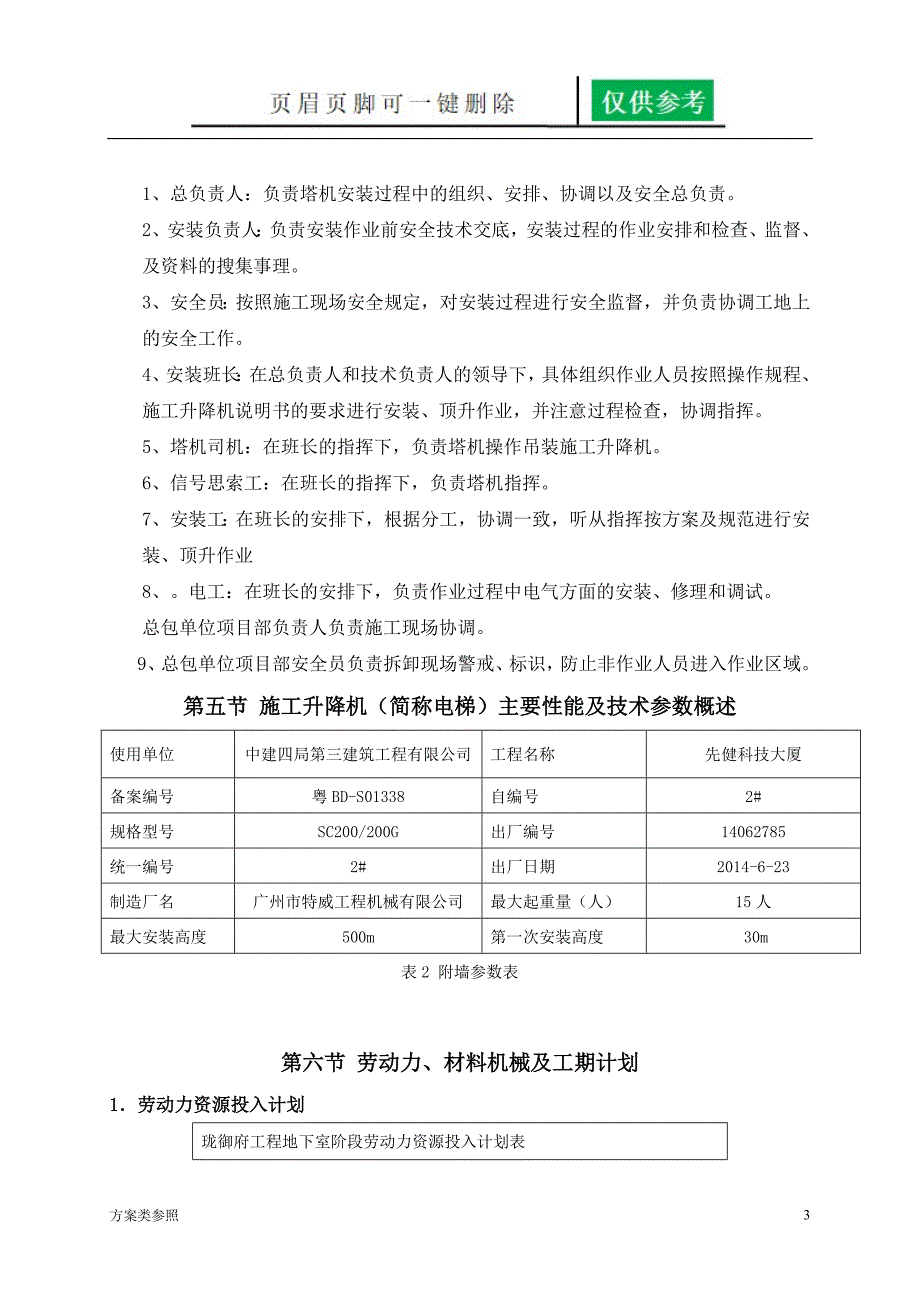 页眉页脚可一键删除 仅供参考

1、总负责人：负责塔机安装过程中的组织、安排、协调以及安全总负责。

2、安装负责人：负责安装作业前安全技术交底，安装过程的作业安排和检查、监督、及资料的搜集事理。

3、安全员：按照施工现场安全规定，对安装过程进行安全监督，并负责协调工地上的安全工作。

4、安装班长：在总负责人和技术负责人的领导下，具体组织作业人员按照操作规程、施工升降机说明书的要求进行安装、顶升作业，并注意过程检查，协调指挥。

5、塔机司机：在班长的指挥下，负责塔机操作吊装施工升降机。

6、信号思索工：在班长的指挥下，负责塔机指挥。

7、安装工：在班长的安排下，根据分工，协调一致，听从指挥按方案及规范进行安装、顶升作业

8、。电工：在班长的安排下，负责作业过程中电气方面的安装、修理和调试。

总包单位项目部负责人负责施工现场协调。

9、总包单位项目部安全员负责拆卸现场警戒、标识，防止非作业人员进入作业区域。

第五节 施工升降机（简称电梯）主要性能及技术参数概述

| 使用单位 | 中建四局第三建筑工程有限公司 | 工程名称 | 先健科技大厦 |
|---|---|---|---|
| 备案编号 | 粤 BD-S01338 | 自编号 | 2# |
| 规格型号 | SC200/200G | 出厂编号 | 14062785 |
| 统一编号 | 2# | 出厂日期 | 2014-6-23 |
| 制造厂名 | 广州市特威工程机械有限公司 | 最大起重量（人） | 15 人 |
| 最大安装高度 | 500m | 第一次安装高度 | 30m |

表 2 附墙参数表

第六节 劳动力、材料机械及工期计划

1．劳动力资源投入计划

珑御府工程地下室阶段劳动力资源投入计划表

方案类参照

3